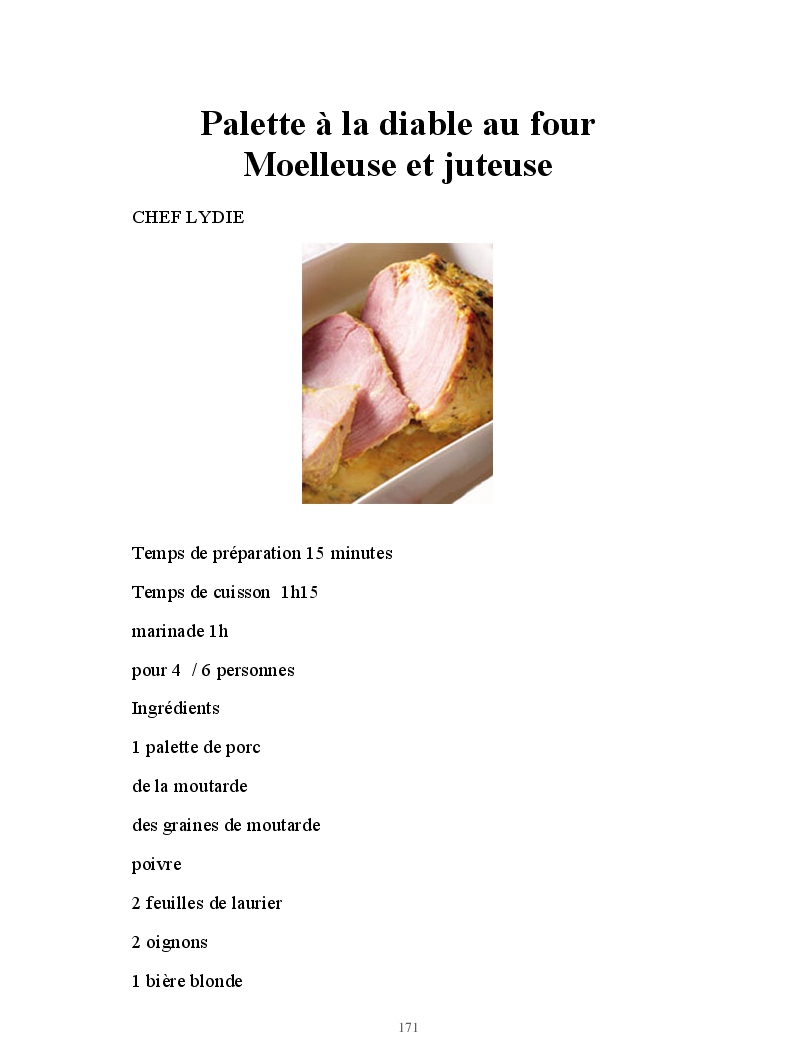 Palette à la diable au four
Moelleuse et juteuse

CHEF LYDIE

Temps de préparation 15 minutes

Temps de cuisson 1h15

marinade 1h

pour 4 / 6 personnes

Ingrédients

1 palette de porc

de la moutarde

des graines de moutarde

poivre

2 feuilles de laurier

2 oignons

1 bière blonde

171